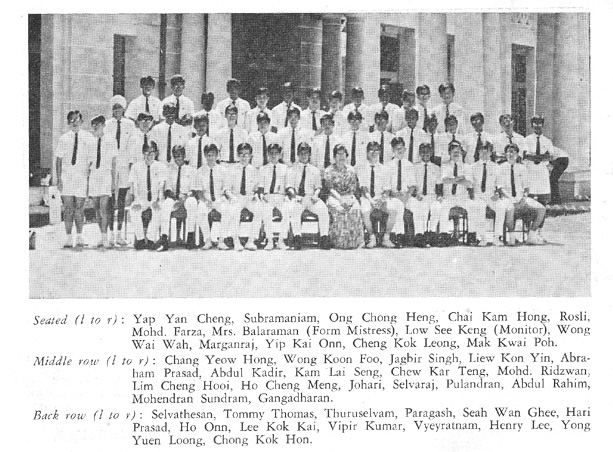 Seated (l to r): Yap Yan Cheng, Subramaniam, Ong Chong Heng, Chai Kam Hong, Rosli, Mohd. Farza, Mrs. Balaraman (Form Mistress), Low See Keng (Monitor), Wong Wai Wah, Marganraj, Yip Kai Onn, Cheng Kok Leong, Mak Kwai Poh.

Middle row (l to r): Chang Yeow Hong, Wong Koon Foo, Jagbir Singh, Liew Kon Yin, Abraham Prasad, Abdul Kadir, Kam Lai Seng, Chew Kar Teng, Mohd. Ridzwan, Lim Cheng Hooi, Ho Cheng Meng, Johari, Selvaraj, Pulandran, Abdul Rahim, Mohendran Sundram, Gangadharan.

Back row (l to r): Selvathesan, Tommy Thomas, Thuruselvam, Paragash, Seah Wan Ghee, Hari Prasad, Ho Onn, Lee Kok Kai, Vipir Kumar, Vyeyratnam, Henry Lee, Yong Yuen Loong, Chong Kok Hon.